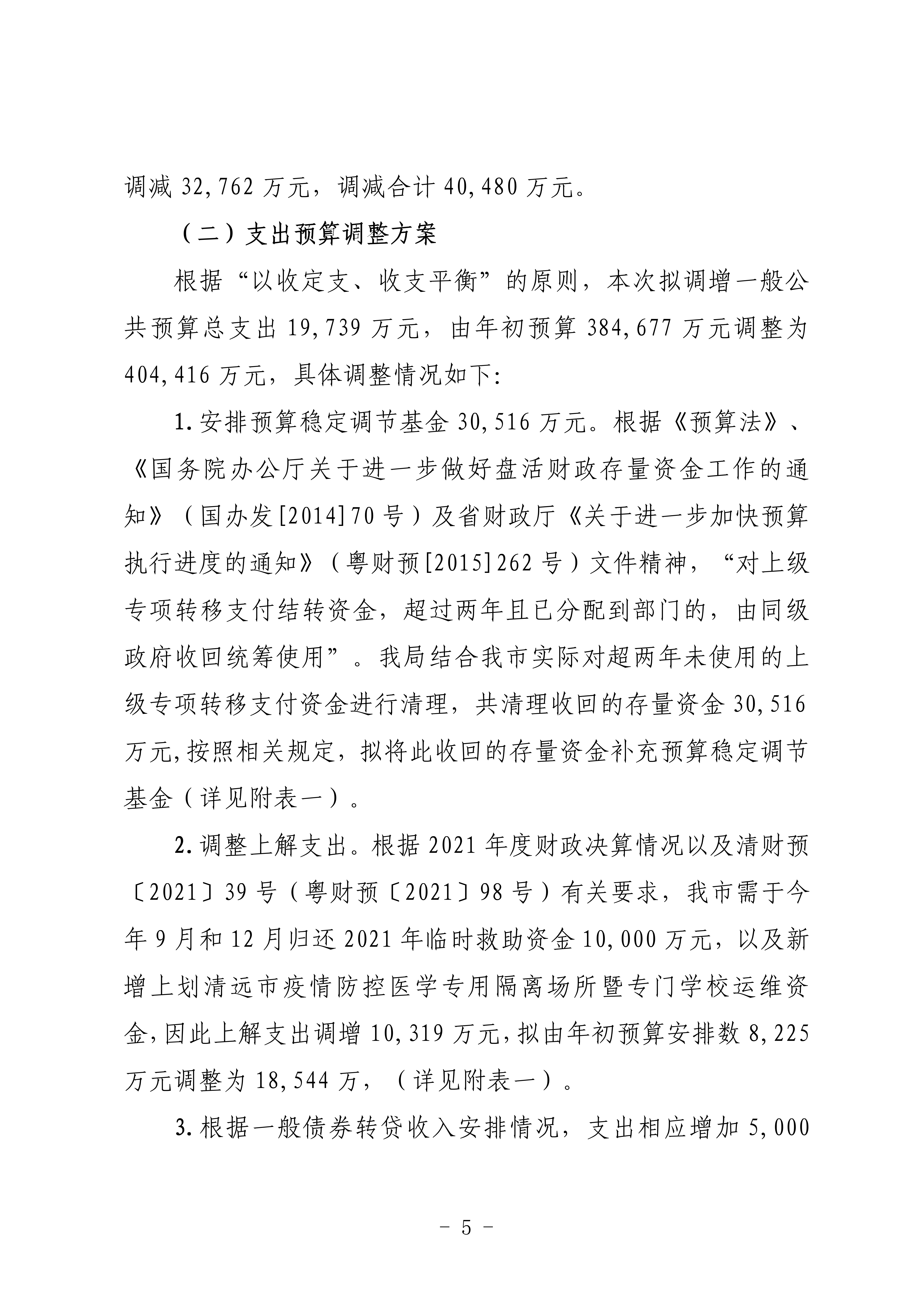 调减 32,762 万元，调减合计 40,480 万元。

（二）支出预算调整方案

根据“以收定支、收支平衡”的原则，本次拟调增一般公共预算总支出 19,739 万元，由年初预算 384,677 万元调整为 404,416 万元，具体调整情况如下:

1. 安排预算稳定调节基金 30,516 万元。根据《预算法》、《国务院办公厅关于进一步做好盘活财政存量资金工作的通知》（国办发[2014]70 号）及省财政厅《关于进一步加快预算执行进度的通知》（粤财预[2015]262 号）文件精神，“对上级专项转移支付结转资金，超过两年且已分配到部门的，由同级政府收回统筹使用”。我局结合我市实际对超两年未使用的上级专项转移支付资金进行清理，共清理收回的存量资金 30,516 万元,按照相关规定，拟将此收回的存量资金补充预算稳定调节基金（详见附表一）。

2. 调整上解支出。根据 2021 年度财政决算情况以及清财预〔2021〕39 号（粤财预〔2021〕98 号）有关要求，我市需于今年 9 月和 12 月归还 2021 年临时救助资金 10,000 万元，以及新增上划清远市疫情防控医学专用隔离场所暨专门学校运维资金,因此上解支出调增 10,319 万元,拟由年初预算安排数 8,225 万元调整为 18,544 万，（详见附表一）。

3. 根据一般债券转贷收入安排情况，支出相应增加 5,000

- 5 -